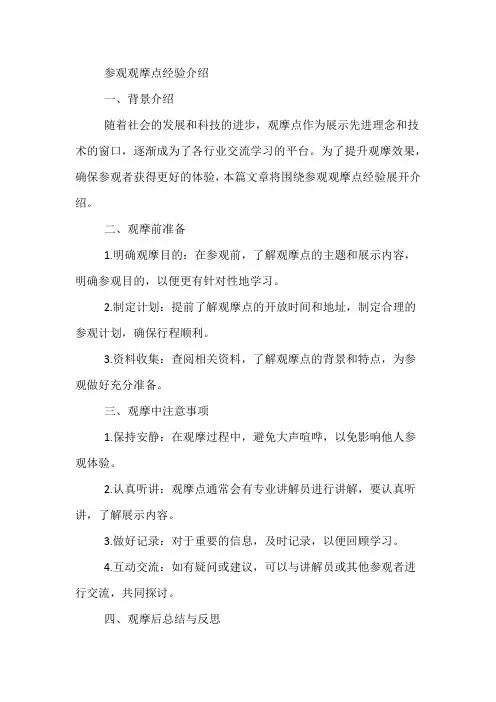 参观观摩点经验介绍

一、背景介绍

随着社会的发展和科技的进步，观摩点作为展示先进理念和技术的窗口，逐渐成为了各行业交流学习的平台。为了提升观摩效果，确保参观者获得更好的体验，本篇文章将围绕参观观摩点经验展开介绍。

二、观摩前准备

1.明确观摩目的：在参观前，了解观摩点的主题和展示内容，明确参观目的，以便更有针对性地学习。

2.制定计划：提前了解观摩点的开放时间和地址，制定合理的参观计划，确保行程顺利。

3.资料收集：查阅相关资料，了解观摩点的背景和特点，为参观做好充分准备。

三、观摩中注意事项

1.保持安静：在观摩过程中，避免大声喧哗，以免影响他人参观体验。

2.认真听讲：观摩点通常会有专业讲解员进行讲解，要认真听讲，了解展示内容。

3.做好记录：对于重要的信息，及时记录，以便回顾学习。

4.互动交流：如有疑问或建议，可以与讲解员或其他参观者进行交流，共同探讨。

四、观摩后总结与反思